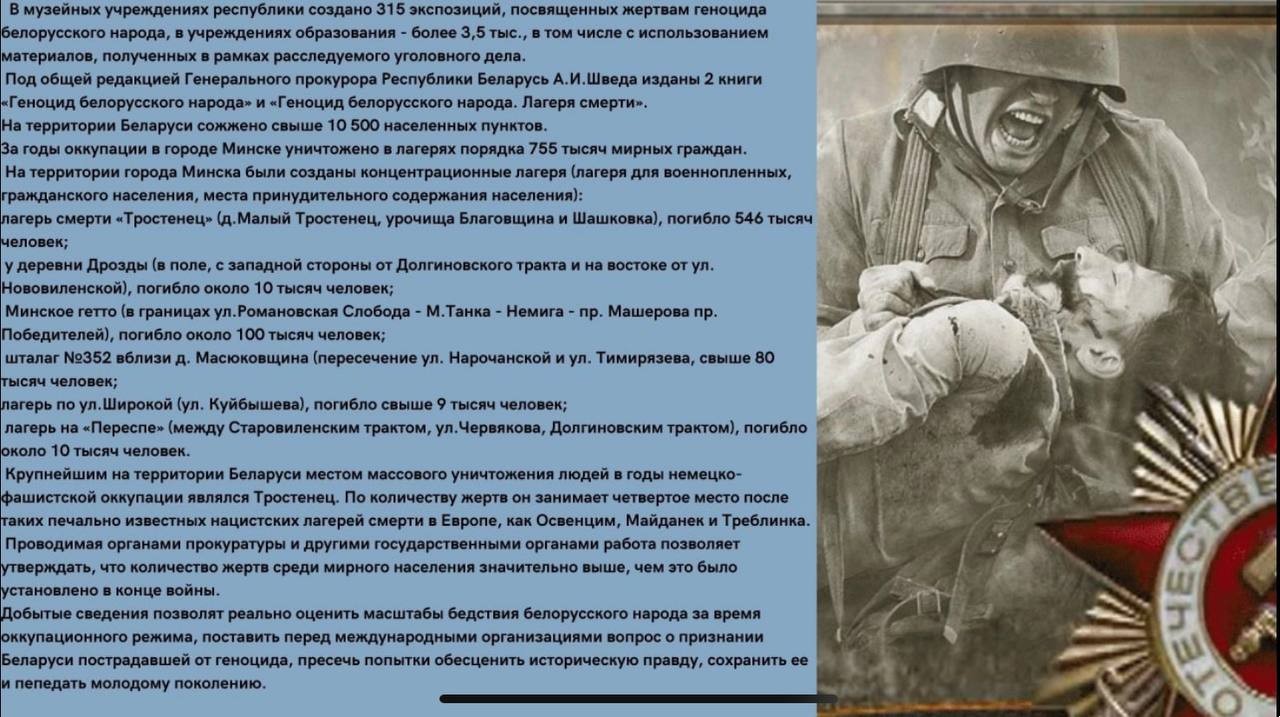 В музейных учреждениях республики создано 315 экспозиций, посвященных жертвам геноцида белорусского народа, в учреждениях образования - более 3,5 тыс., в том числе с использованием материалов, полученных в рамках расследуемого уголовного дела.

Под общей редакцией Генерального прокурора Республики Беларусь А.И.Шведа изданы 2 книги «Геноцид белорусского народа» и «Геноцид белорусского народа. Лагеря смерти».

На территории Беларуси сожжено свыше 10 500 населенных пунктов.

За годы оккупации в городе Минске уничтожено в лагерях порядка 755 тысяч мирных граждан.

На территории города Минска были созданы концентрационные лагеря (лагеря для военнопленных, гражданского населения, места принудительного содержания населения):

лагерь смерти «Тростенец» (д.Малый Тростенец, урочища Благовщина и Шашковка), погибло 546 тысяч человек;

у деревни Дрозды (в поле, с западной стороны от Долгиновского тракта и на востоке от ул. Нововиленской), погибло около 10 тысяч человек;

Минское гетто (в границах ул.Романовская Слобода - М.Танка - Немига - пр. Машерова пр. Победителей), погибло около 100 тысяч человек;

шталаг №352 вблизи д. Масюковщина (пересечение ул. Нарочанской и ул. Тимирязева, свыше 80 тысяч человек;

лагерь по ул.Широкой (ул. Куйбышева), погибло свыше 9 тысяч человек;

лагерь на «Переспе» (между Старовиленским трактом, ул.Червякова, Долгиновским трактом), погибло около 10 тысяч человек.

Крупнейшим на территории Беларуси местом массового уничтожения людей в годы немецко-фашистской оккупации являлся Тростенец. По количеству жертв он занимает четвертое место после таких печально известных нацистских лагерей смерти в Европе, как Освенцим, Майданек и Треблинка.

Проводимая органами прокуратуры и другими государственными органами работа позволяет утверждать, что количество жертв среди мирного населения значительно выше, чем это было установлено в конце войны.

Добытые сведения позволят реально оценить масштабы бедствия белорусского народа за время оккупационного режима, поставить перед международными организациями вопрос о признании Беларуси пострадавшей от геноцида, пресечь попытки обесценить историческую правду, сохранить ее и пепедать молодому поколению.

ОТЕЧЕСТВЕ